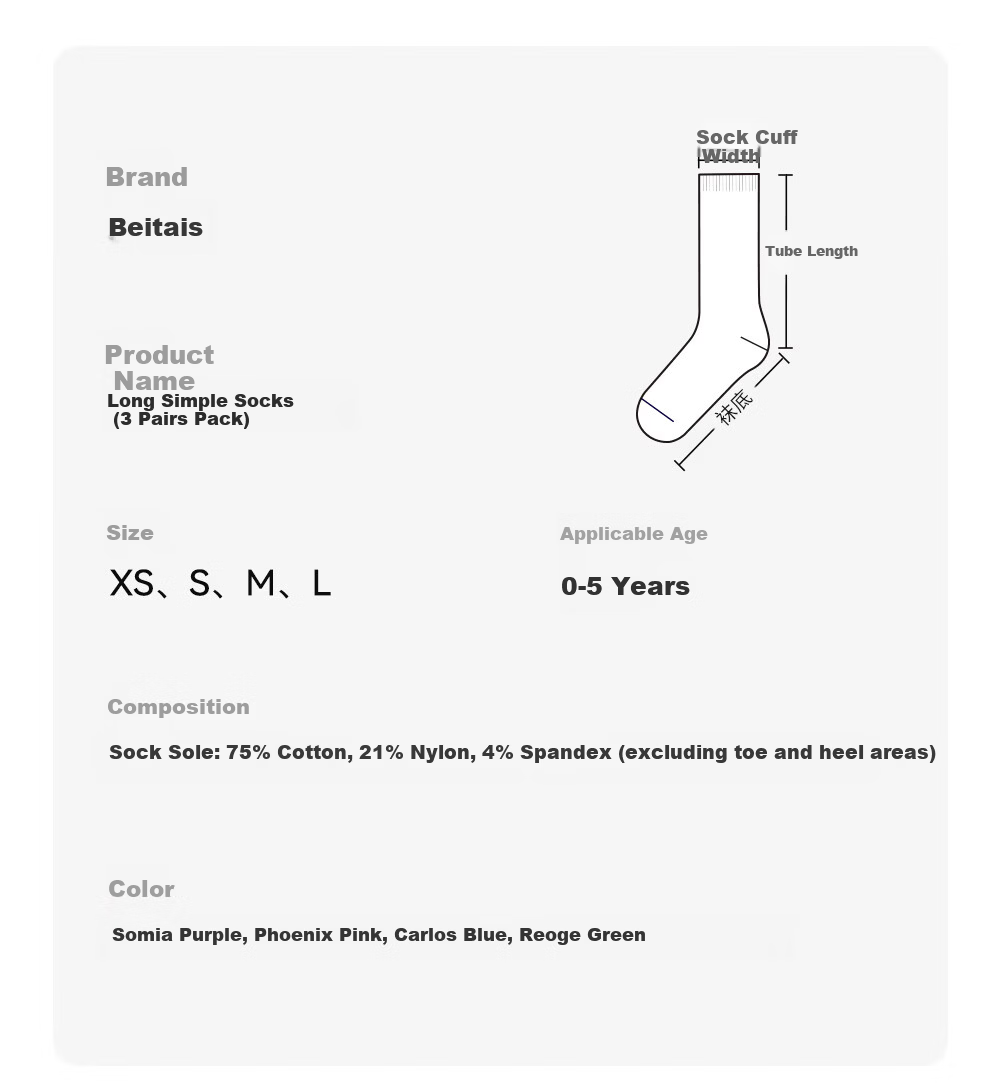 Brand

Beitais

Product Name

Long Simple Socks (3 Pairs Pack)

Sock Cuff Width

Tube Length

袜底

Size

XS、S、M、L

Applicable Age

0-5 Years

Composition

Sock Sole: 75% Cotton, 21% Nylon, 4% Spandex (excluding toe and heel areas)

Color

Somia Purple, Phoenix Pink, Carlos Blue, Reoge Green